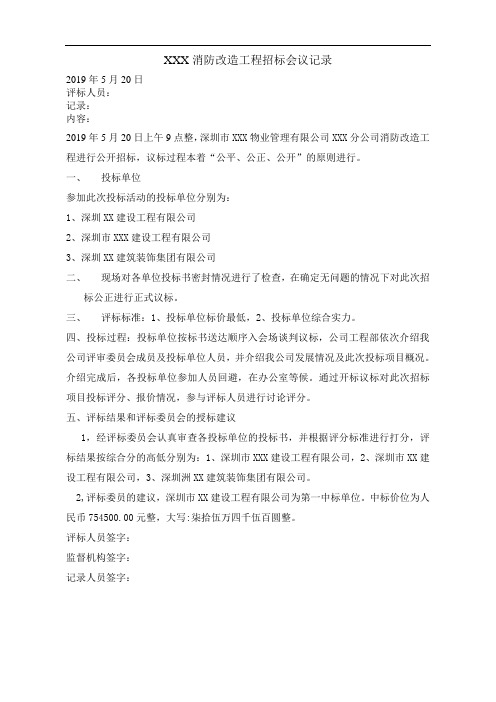 XXX 消防改造工程招标会议记录

2019 年 5 月 20 日
评标人员：
记录：
内容：

2019 年 5 月 20 日上午 9 点整，深圳市 XXX 物业管理有限公司 XXX 分公司消防改造工程进行公开招标，议标过程本着“公平、公正、公开”的原则进行。

一、　投标单位

参加此次投标活动的投标单位分别为：

1、深圳 XX 建设工程有限公司

2、深圳市 XXX 建设工程有限公司

3、深圳 XX 建筑装饰集团有限公司

二、　现场对各单位投标书密封情况进行了检查，在确定无问题的情况下对此次招标公正进行正式议标。

三、　评标标准：1、投标单位标价最低，2、投标单位综合实力。

四、投标过程：投标单位按标书送达顺序入会场谈判议标，公司工程部依次介绍我公司评审委员会成员及投标单位人员，并介绍我公司发展情况及此次投标项目概况。介绍完成后，各投标单位参加人员回避，在办公室等候。通过开标议标对此次招标项目投标评分、报价情况，参与评标人员进行讨论评分。

五、评标结果和评标委员会的授标建议

1，经评标委员会认真审查各投标单位的投标书，并根据评分标准进行打分，评标结果按综合分的高低分别为：1、深圳市 XXX 建设工程有限公司，2、深圳市 XX 建设工程有限公司，3、深圳洲 XX 建筑装饰集团有限公司。

2,评标委员的建议，深圳市 XX 建设工程有限公司为第一中标单位。中标价位为人民币 754500.00 元整，大写:柒拾伍万四千伍百圆整。

评标人员签字：

监督机构签字：

记录人员签字：